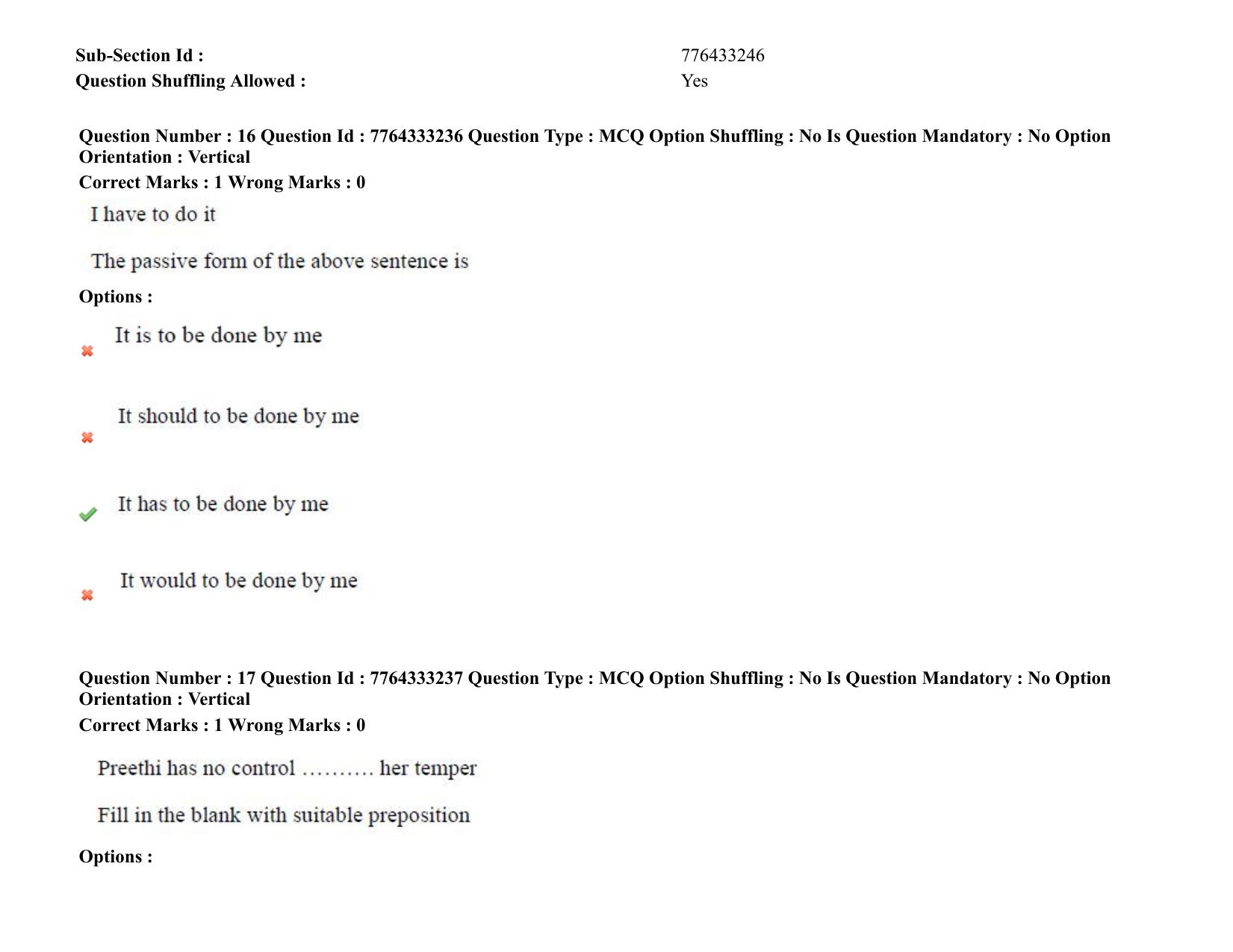 Sub-Section Id : 776433246
Question Shuffling Allowed : Yes

Question Number : 16 Question Id : 7764333236 Question Type : MCQ Option Shuffling : No Is Question Mandatory : No Option Orientation : Vertical
Correct Marks : 1 Wrong Marks : 0

I have to do it

The passive form of the above sentence is

Options :

It is to be done by me

It should to be done by me

It has to be done by me

It would to be done by me

Question Number : 17 Question Id : 7764333237 Question Type : MCQ Option Shuffling : No Is Question Mandatory : No Option Orientation : Vertical
Correct Marks : 1 Wrong Marks : 0

Preethi has no control .......... her temper

Fill in the blank with suitable preposition

Options :